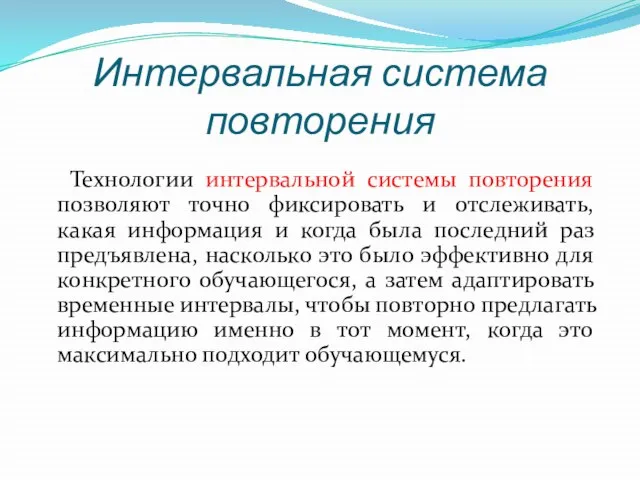 Интервальная система повторения

Технологии интервальной системы повторения позволяют точно фиксировать и отслеживать, какая информация и когда была последний раз предъявлена, насколько это было эффективно для конкретного обучающегося, а затем адаптировать временные интервалы, чтобы повторно предлагать информацию именно в тот момент, когда это максимально подходит обучающемуся.